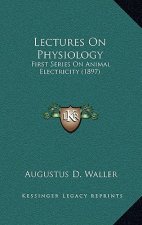 Lectures On Physiology
First Series On Animal Electricity (1897)

K

Augustus D. Waller

Kessinger Legacy Reprints